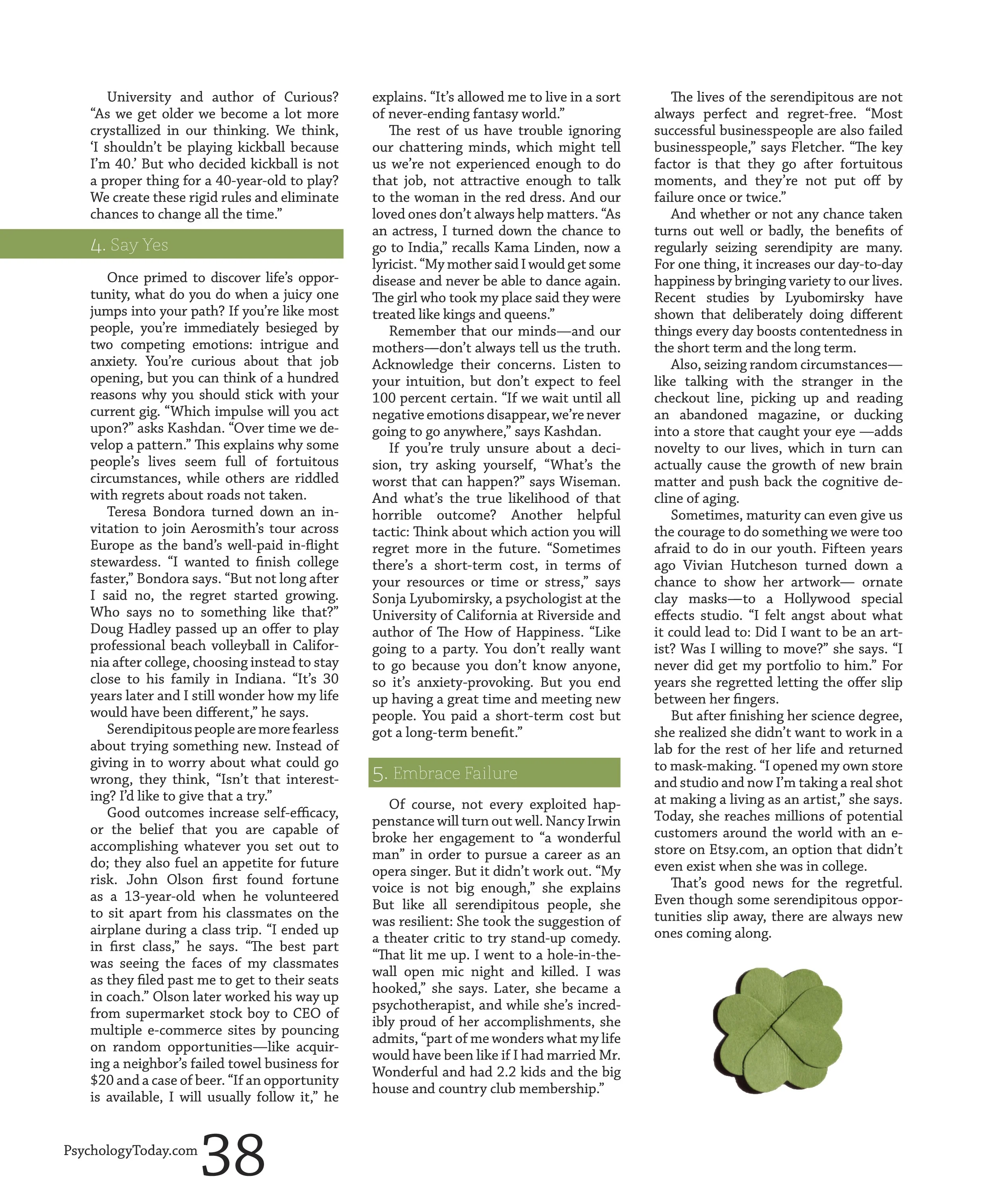 University and author of Curious? “As we get older we become a lot more crystallized in our thinking. We think, ‘I shouldn’t be playing kickball because I’m 40.’ But who decided kickball is not a proper thing for a 40-year-old to play? We create these rigid rules and eliminate chances to change all the time.”

4. Say Yes

Once primed to discover life’s opportunity, what do you do when a juicy one jumps into your path? If you’re like most people, you’re immediately besieged by two competing emotions: intrigue and anxiety. You’re curious about that job opening, but you can think of a hundred reasons why you should stick with your current gig. “Which impulse will you act upon?” asks Kashdan. “Over time we develop a pattern.” This explains why some people’s lives seem full of fortuitous circumstances, while others are riddled with regrets about roads not taken.

Teresa Bondora turned down an invitation to join Aerosmith’s tour across Europe as the band’s well-paid in-flight stewardess. “I wanted to finish college faster,” Bondora says. “But not long after I said no, the regret started growing. Who says no to something like that?” Doug Hadley passed up an offer to play professional beach volleyball in California after college, choosing instead to stay close to his family in Indiana. “It’s 30 years later and I still wonder how my life would have been different,” he says.

Serendipitous people are more fearless about trying something new. Instead of giving in to worry about what could go wrong, they think, “Isn’t that interesting? I’d like to give that a try.”

Good outcomes increase self-efficacy, or the belief that you are capable of accomplishing whatever you set out to do; they also fuel an appetite for future risk. John Olson first found fortune as a 13-year-old when he volunteered to sit apart from his classmates on the airplane during a class trip. “I ended up in first class,” he says. “The best part was seeing the faces of my classmates as they filed past me to get to their seats in coach.” Olson later worked his way up from supermarket stock boy to CEO of multiple e-commerce sites by pouncing on random opportunities—like acquiring a neighbor’s failed towel business for $20 and a case of beer. “If an opportunity is available, I will usually follow it,” he explains. “It’s allowed me to live in a sort of never-ending fantasy world.”

The rest of us have trouble ignoring our chattering minds, which might tell us we’re not experienced enough to do that job, not attractive enough to talk to the woman in the red dress. And our loved ones don’t always help matters. “As an actress, I turned down the chance to go to India,” recalls Kama Linden, now a lyricist. “My mother said I would get some disease and never be able to dance again. The girl who took my place said they were treated like kings and queens.”

Remember that our minds—and our mothers—don’t always tell us the truth. Acknowledge their concerns. Listen to your intuition, but don’t expect to feel 100 percent certain. “If we wait until all negative emotions disappear, we’re never going to go anywhere,” says Kashdan.

If you’re truly unsure about a decision, try asking yourself, “What’s the worst that can happen?” says Wiseman. And what’s the true likelihood of that horrible outcome? Another helpful tactic: Think about which action you will regret more in the future. “Sometimes there’s a short-term cost, in terms of your resources or time or stress,” says Sonja Lyubomirsky, a psychologist at the University of California at Riverside and author of The How of Happiness. “Like going to a party. You don’t really want to go because you don’t know anyone, so it’s anxiety-provoking. But you end up having a great time and meeting new people. You paid a short-term cost but got a long-term benefit.”

5. Embrace Failure

Of course, not every exploited happenstance will turn out well. Nancy Irwin broke her engagement to “a wonderful man” in order to pursue a career as an opera singer. But it didn’t work out. “My voice is not big enough,” she explains But like all serendipitous people, she was resilient: She took the suggestion of a theater critic to try stand-up comedy. “That lit me up. I went to a hole-in-the-wall open mic night and killed. I was hooked,” she says. Later, she became a psychotherapist, and while she’s incredibly proud of her accomplishments, she admits, “part of me wonders what my life would have been like if I had married Mr. Wonderful and had 2.2 kids and the big house and country club membership.”

The lives of the serendipitous are not always perfect and regret-free. “Most successful businesspeople are also failed businesspeople,” says Fletcher. “The key factor is that they go after fortuitous moments, and they’re not put off by failure once or twice.”

And whether or not any chance taken turns out well or badly, the benefits of regularly seizing serendipity are many. For one thing, it increases our day-to-day happiness by bringing variety to our lives. Recent studies by Lyubomirsky have shown that deliberately doing different things every day boosts contentedness in the short term and the long term.

Also, seizing random circumstances—like talking with the stranger in the checkout line, picking up and reading an abandoned magazine, or ducking into a store that caught your eye —adds novelty to our lives, which in turn can actually cause the growth of new brain matter and push back the cognitive decline of aging.

Sometimes, maturity can even give us the courage to do something we were too afraid to do in our youth. Fifteen years ago Vivian Hutcheson turned down a chance to show her artwork— ornate clay masks—to a Hollywood special effects studio. “I felt angst about what it could lead to: Did I want to be an artist? Was I willing to move?” she says. “I never did get my portfolio to him.” For years she regretted letting the offer slip between her fingers.

But after finishing her science degree, she realized she didn’t want to work in a lab for the rest of her life and returned to mask-making. “I opened my own store and studio and now I’m taking a real shot at making a living as an artist,” she says. Today, she reaches millions of potential customers around the world with an e-store on Etsy.com, an option that didn’t even exist when she was in college.

That’s good news for the regretful. Even though some serendipitous opportunities slip away, there are always new ones coming along.

PsychologyToday.com 38